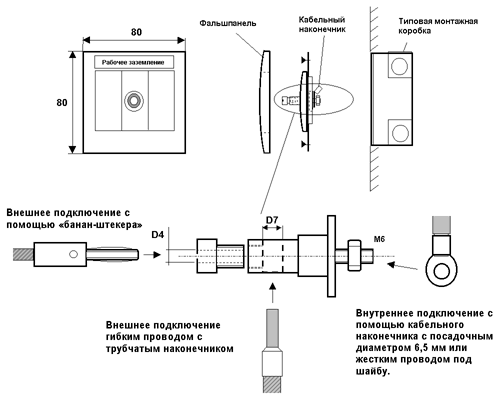 80

80

Рабочее заземление

Фальшпанель

Кабельный наконечник

Типовая монтажная коробка

Внешнее подключение с помощью «банан-штекера»

D4

D7

M6

Внешнее подключение гибким проводом с трубчатым наконечником

Внутреннее подключение с помощью кабельного наконечника с посадочным диаметром 6,5 мм или жестким проводом под шайбу.